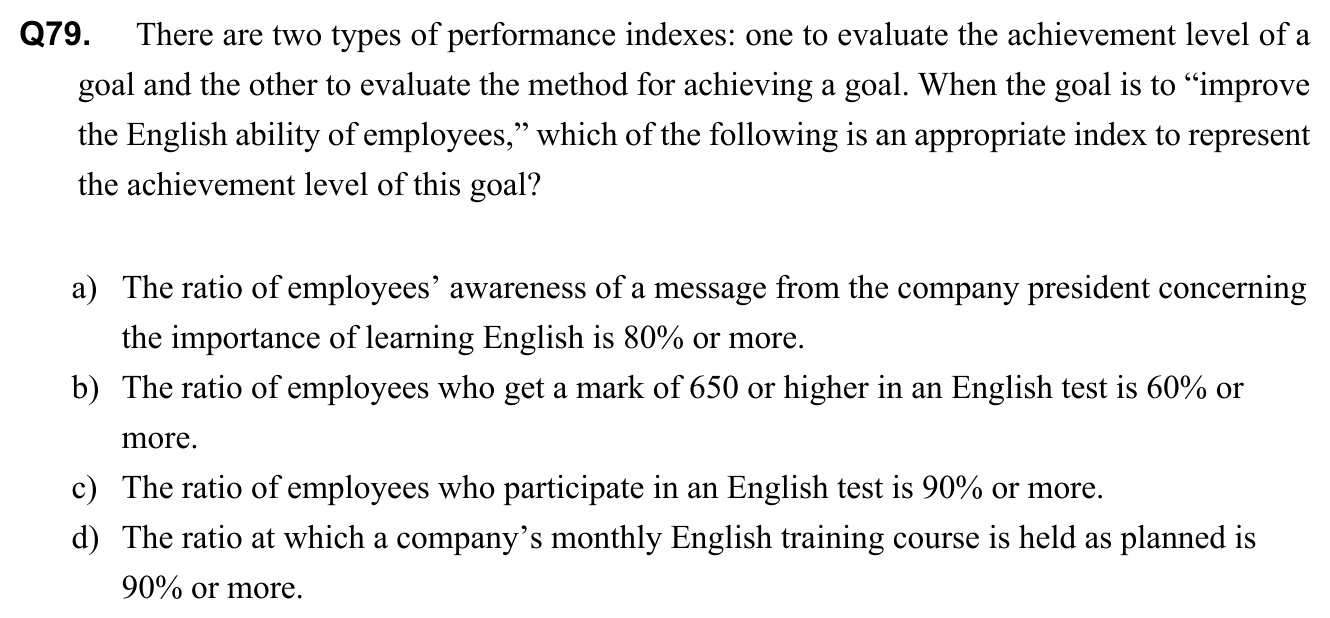 Q79. There are two types of performance indexes: one to evaluate the achievement level of a goal and the other to evaluate the method for achieving a goal. When the goal is to "improve the English ability of employees," which of the following is an appropriate index to represent the achievement level of this goal?

a) The ratio of employees' awareness of a message from the company president concerning the importance of learning English is 80% or more.
b) The ratio of employees who get a mark of 650 or higher in an English test is 60% or more.
c) The ratio of employees who participate in an English test is 90% or more.
d) The ratio at which a company's monthly English training course is held as planned is 90% or more.